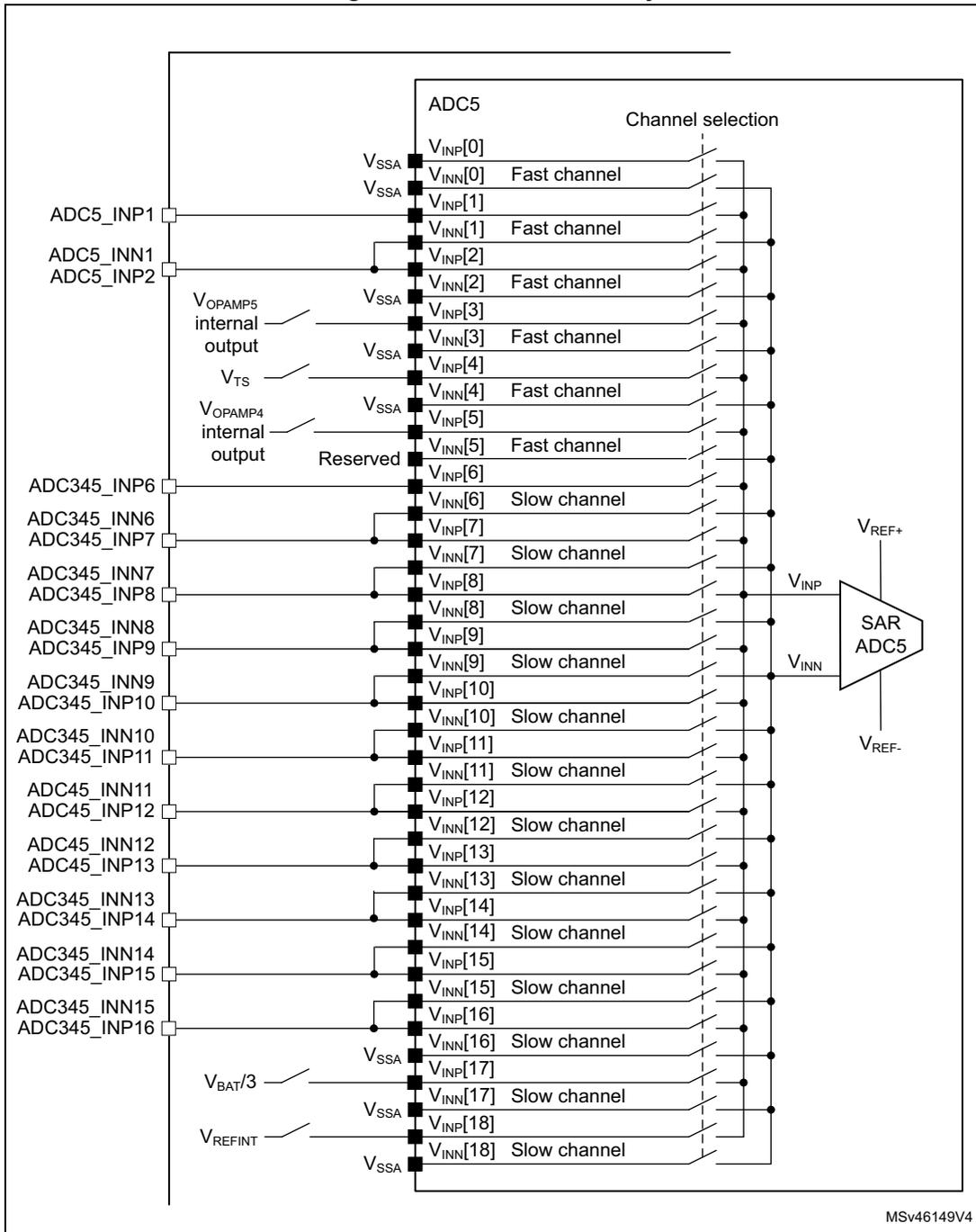 ADC5

Channel selection

$V_{SSA}$ $V_{INP}[0]$
$V_{SSA}$ $V_{INN}[0]$ Fast channel
ADC5_INP1 $V_{INP}[1]$
$V_{INN}[1]$ Fast channel
ADC5_INN1
ADC5_INP2 $V_{INP}[2]$
$V_{SSA}$ $V_{INN}[2]$ Fast channel
$V_{OPAMP5}$ internal output $V_{INP}[3]$
$V_{SSA}$ $V_{INN}[3]$ Fast channel
$V_{TS}$ $V_{INP}[4]$
$V_{SSA}$ $V_{INN}[4]$ Fast channel
$V_{OPAMP4}$ internal output $V_{INP}[5]$
Reserved $V_{INN}[5]$ Fast channel
ADC345_INP6 $V_{INP}[6]$
$V_{INN}[6]$ Slow channel
ADC345_INN6
ADC345_INP7 $V_{INP}[7]$
$V_{INN}[7]$ Slow channel
ADC345_INN7
ADC345_INP8 $V_{INP}[8]$
$V_{INN}[8]$ Slow channel
ADC345_INN8
ADC345_INP9 $V_{INP}[9]$
$V_{INN}[9]$ Slow channel
ADC345_INN9
ADC345_INP10 $V_{INP}[10]$
$V_{INN}[10]$ Slow channel
ADC345_INN10
ADC345_INP11 $V_{INP}[11]$
$V_{INN}[11]$ Slow channel
ADC45_INN11
ADC45_INP12 $V_{INP}[12]$
$V_{INN}[12]$ Slow channel
ADC45_INN12
ADC45_INP13 $V_{INP}[13]$
$V_{INN}[13]$ Slow channel
ADC345_INN13
ADC345_INP14 $V_{INP}[14]$
$V_{INN}[14]$ Slow channel
ADC345_INN14
ADC345_INP15 $V_{INP}[15]$
$V_{INN}[15]$ Slow channel
ADC345_INN15
ADC345_INP16 $V_{INP}[16]$
$V_{SSA}$ $V_{INN}[16]$ Slow channel
$V_{BAT}/3$ $V_{INP}[17]$
$V_{SSA}$ $V_{INN}[17]$ Slow channel
$V_{REFINT}$ $V_{INP}[18]$
$V_{SSA}$ $V_{INN}[18]$ Slow channel

$V_{REF+}$
$V_{INP}$
SAR ADC5
$V_{INN}$
$V_{REF-}$

MSv46149V4